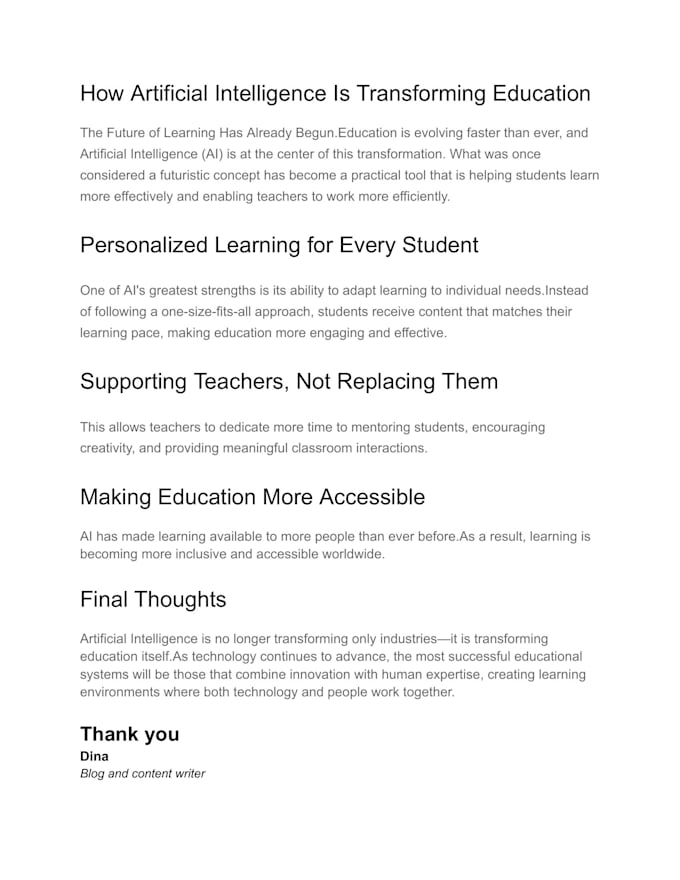 How Artificial Intelligence Is Transforming Education

The Future of Learning Has Already Begun.Education is evolving faster than ever, and Artificial Intelligence (AI) is at the center of this transformation. What was once considered a futuristic concept has become a practical tool that is helping students learn more effectively and enabling teachers to work more efficiently.

Personalized Learning for Every Student

One of AI's greatest strengths is its ability to adapt learning to individual needs.Instead of following a one-size-fits-all approach, students receive content that matches their learning pace, making education more engaging and effective.

Supporting Teachers, Not Replacing Them

This allows teachers to dedicate more time to mentoring students, encouraging creativity, and providing meaningful classroom interactions.

Making Education More Accessible

AI has made learning available to more people than ever before.As a result, learning is becoming more inclusive and accessible worldwide.

Final Thoughts

Artificial Intelligence is no longer transforming only industries—it is transforming education itself.As technology continues to advance, the most successful educational systems will be those that combine innovation with human expertise, creating learning environments where both technology and people work together.

Thank you
Dina
Blog and content writer